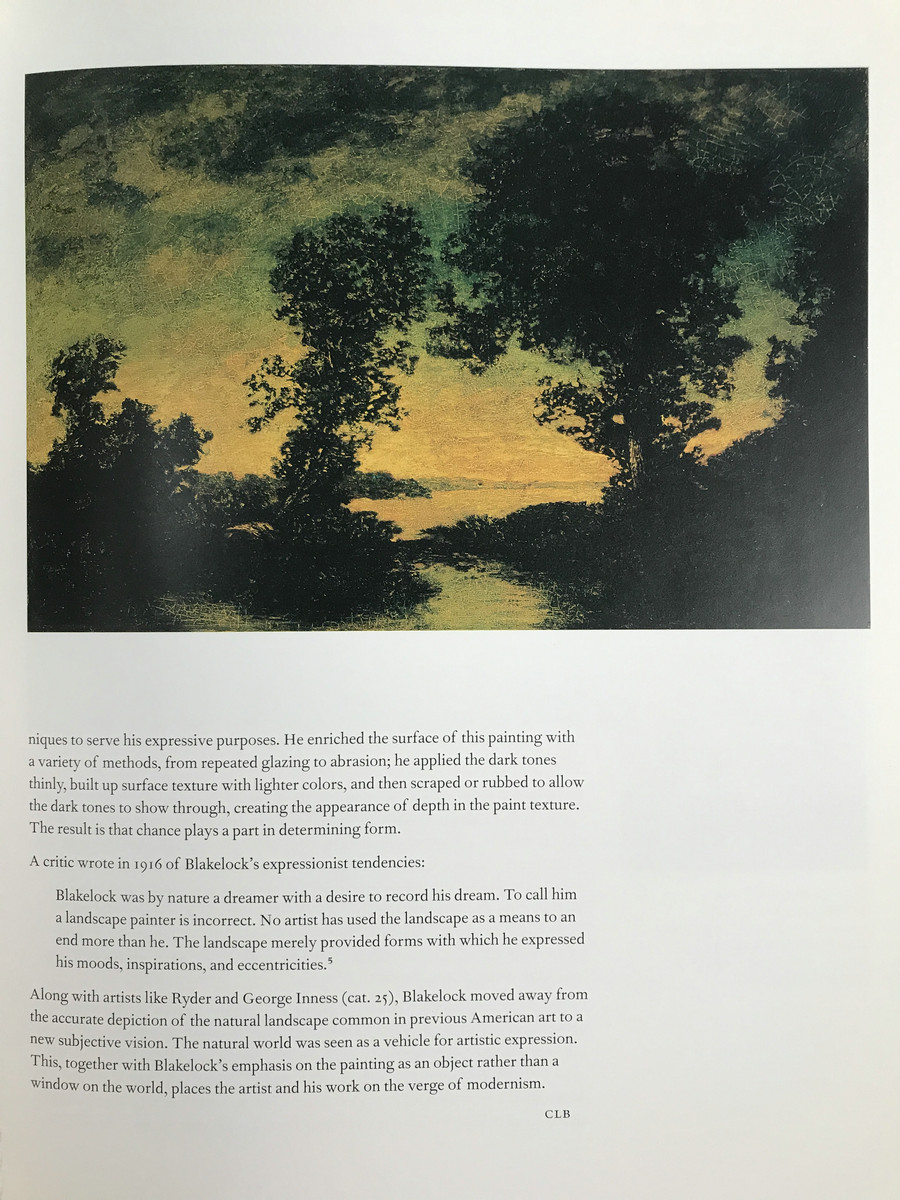 niques to serve his expressive purposes. He enriched the surface of this painting with a variety of methods, from repeated glazing to abrasion; he applied the dark tones thinly, built up surface texture with lighter colors, and then scraped or rubbed to allow the dark tones to show through, creating the appearance of depth in the paint texture. The result is that chance plays a part in determining form.

A critic wrote in 1916 of Blakelock's expressionist tendencies:

Blakelock was by nature a dreamer with a desire to record his dream. To call him a landscape painter is incorrect. No artist has used the landscape as a means to an end more than he. The landscape merely provided forms with which he expressed his moods, inspirations, and eccentricities.$^{5}$

Along with artists like Ryder and George Inness (cat. 25), Blakelock moved away from the accurate depiction of the natural landscape common in previous American art to a new subjective vision. The natural world was seen as a vehicle for artistic expression. This, together with Blakelock's emphasis on the painting as an object rather than a window on the world, places the artist and his work on the verge of modernism.

CLB